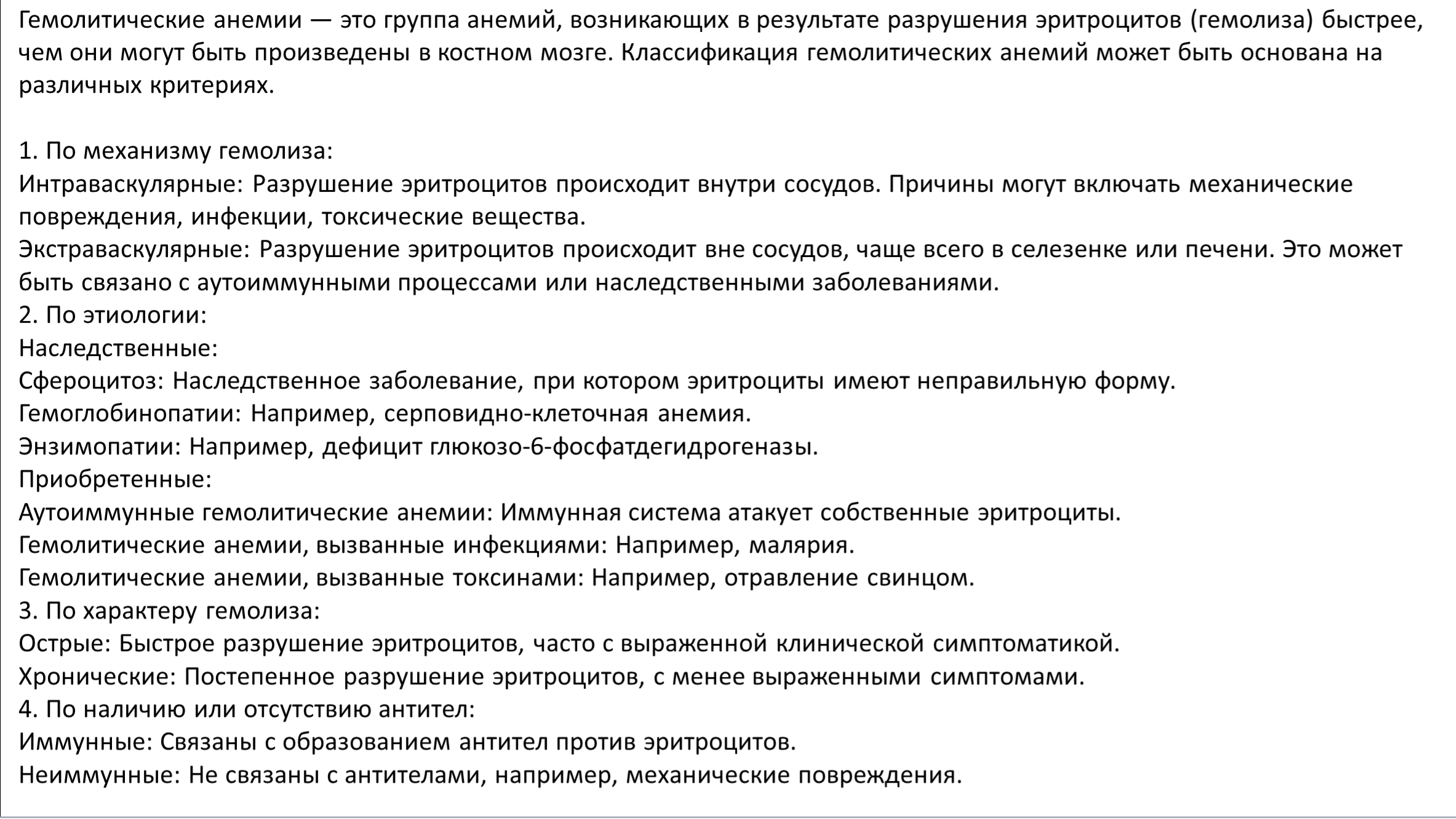 Гемолитические анемии — это группа анемий, возникающих в результате разрушения эритроцитов (гемолиза) быстрее, чем они могут быть произведены в костном мозге. Классификация гемолитических анемий может быть основана на различных критериях.

1. По механизму гемолиза:
Интраваскулярные: Разрушение эритроцитов происходит внутри сосудов. Причины могут включать механические повреждения, инфекции, токсические вещества.
Экстраваскулярные: Разрушение эритроцитов происходит вне сосудов, чаще всего в селезенке или печени. Это может быть связано с аутоиммунными процессами или наследственными заболеваниями.
2. По этиологии:
Наследственные:
Сфероцитоз: Наследственное заболевание, при котором эритроциты имеют неправильную форму.
Гемоглобинопатии: Например, серповидно-клеточная анемия.
Энзимопатии: Например, дефицит глюкозо-6-фосфатдегидрогеназы.
Приобретенные:
Аутоиммунные гемолитические анемии: Иммунная система атакует собственные эритроциты.
Гемолитические анемии, вызванные инфекциями: Например, малярия.
Гемолитические анемии, вызванные токсинами: Например, отравление свинцом.
3. По характеру гемолиза:
Острые: Быстрое разрушение эритроцитов, часто с выраженной клинической симптоматикой.
Хронические: Постепенное разрушение эритроцитов, с менее выраженными симптомами.
4. По наличию или отсутствию антител:
Иммунные: Связаны с образованием антител против эритроцитов.
Неиммунные: Не связаны с антителами, например, механические повреждения.